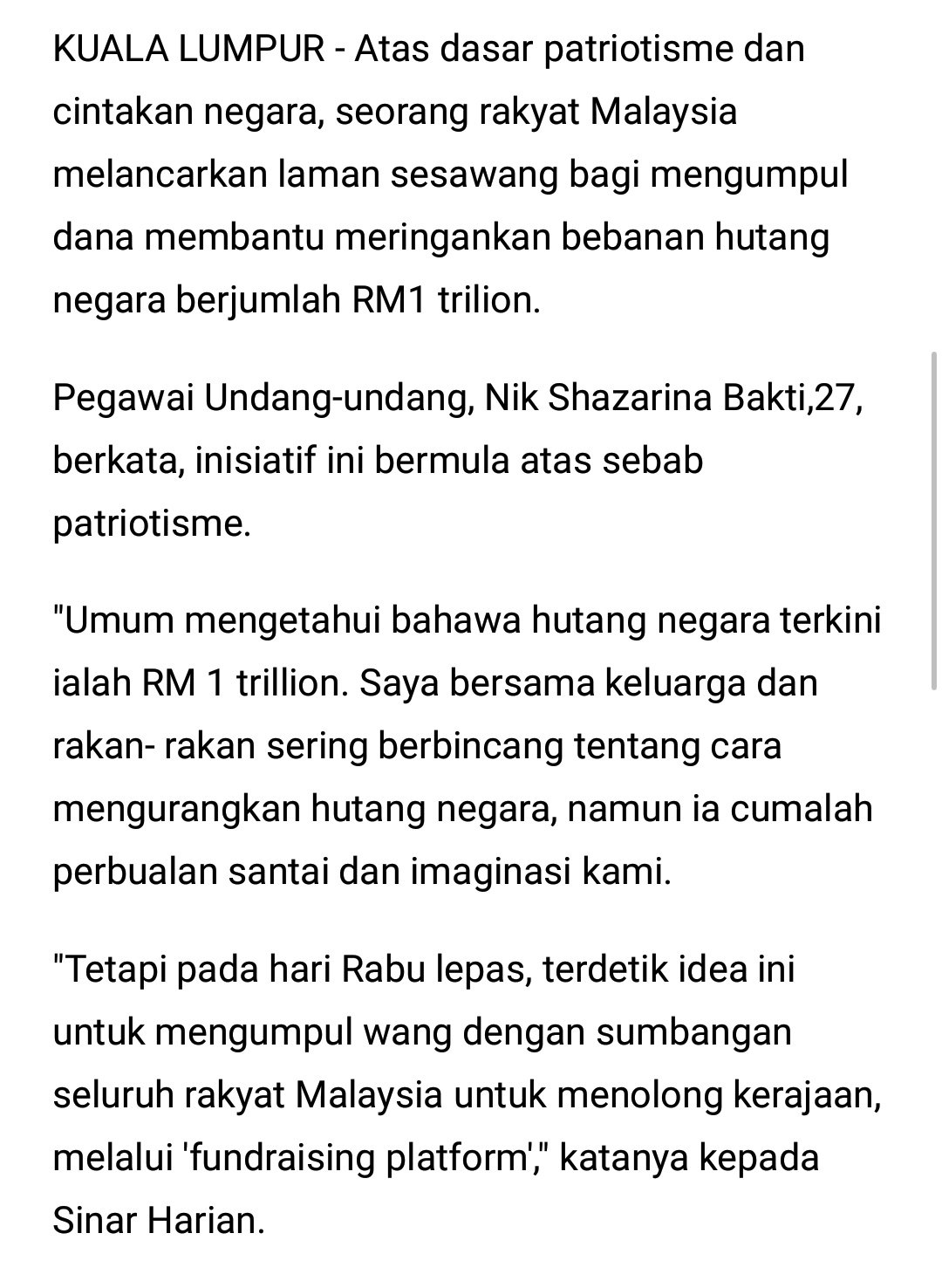 KUALA LUMPUR - Atas dasar patriotisme dan cintakan negara, seorang rakyat Malaysia melancarkan laman sesawang bagi mengumpul dana membantu meringankan bebanan hutang negara berjumlah RM1 trilion.

Pegawai Undang-undang, Nik Shazarina Bakti,27, berkata, inisiatif ini bermula atas sebab patriotisme.

"Umum mengetahui bahawa hutang negara terkini ialah RM 1 trillion. Saya bersama keluarga dan rakan- rakan sering berbincang tentang cara mengurangkan hutang negara, namun ia cumalah perbualan santai dan imaginasi kami.

"Tetapi pada hari Rabu lepas, terdetik idea ini untuk mengumpul wang dengan sumbangan seluruh rakyat Malaysia untuk menolong kerajaan, melalui 'fundraising platform'," katanya kepada Sinar Harian.